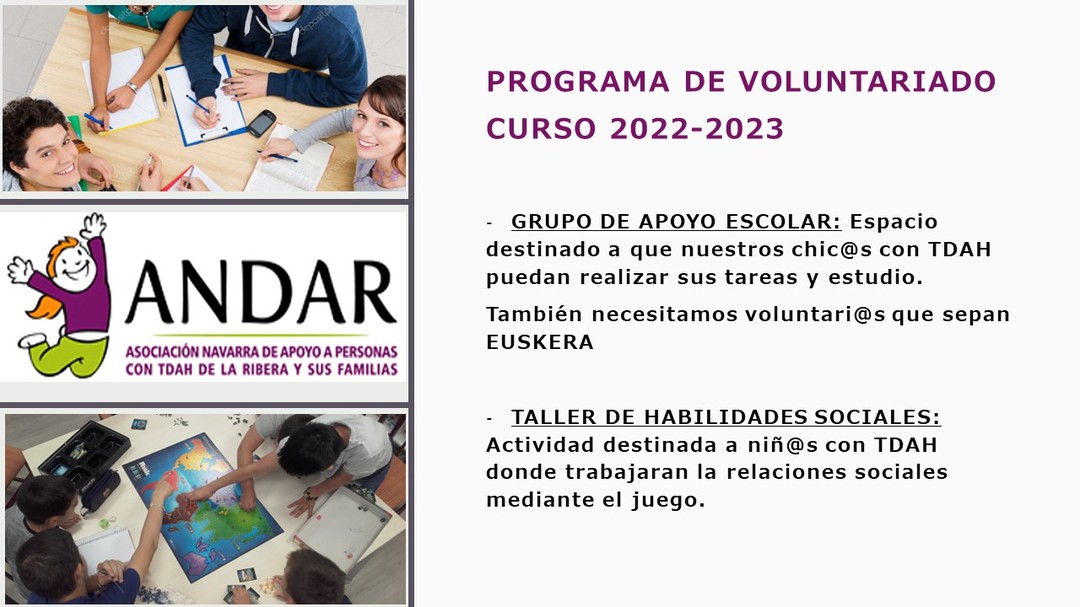 ANDAR

ASOCIACIÓN NAVARRA DE APOYO A PERSONAS
CON TDAH DE LA RIBERA Y SUS FAMILIAS

PROGRAMA DE VOLUNTARIADO
CURSO 2022-2023

- GRUPO DE APOYO ESCOLAR: Espacio destinado a que nuestros chic@s con TDAH puedan realizar sus tareas y estudio.

También necesitamos voluntari@s que sepan EUSKERA

- TALLER DE HABILIDADES SOCIALES: Actividad destinada a niñ@s con TDAH donde trabajaran la relaciones sociales mediante el juego.